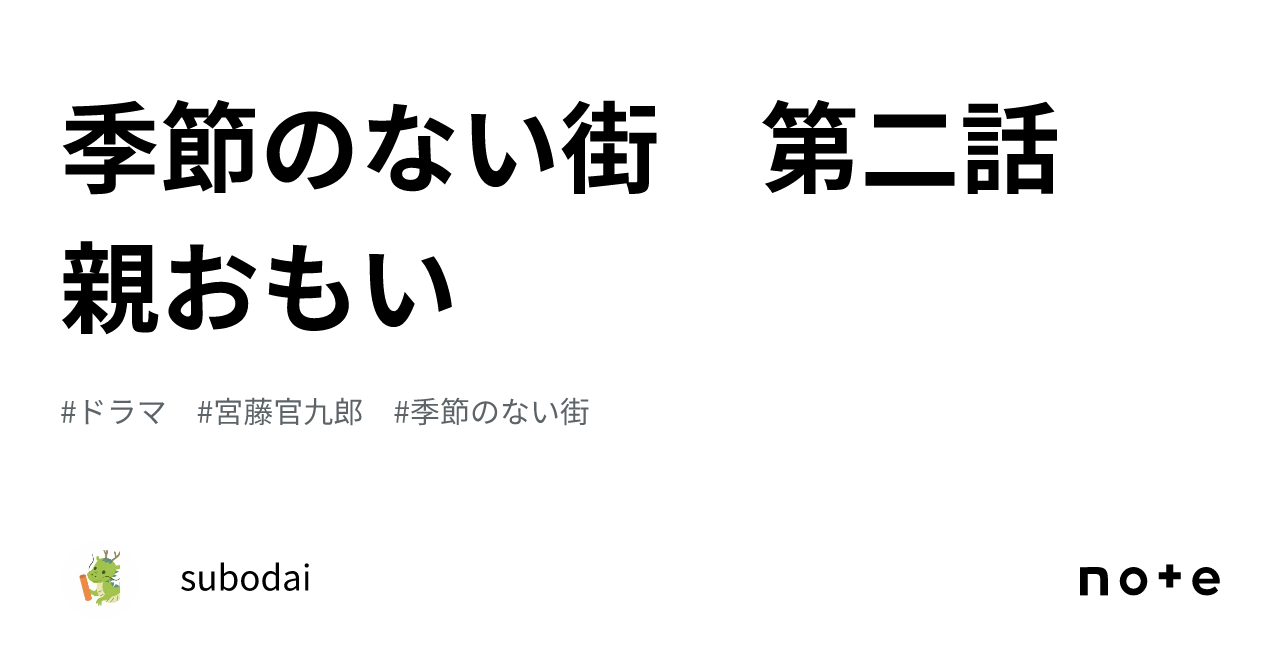 季節のない街　第二話
親おもい

#ドラマ　#宮藤官九郎　#季節のない街

subodai

note